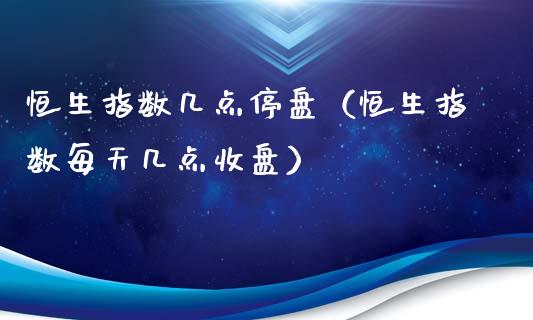 恒生指数几点停盘（恒生指数每天几点收盘）